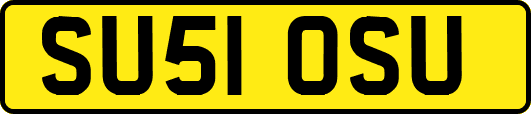 SU51 OSU